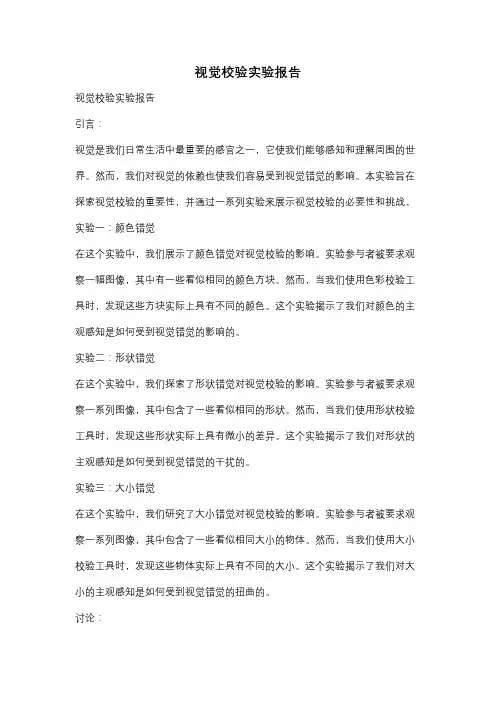 视觉校验实验报告

视觉校验实验报告

引言：

视觉是我们日常生活中最重要的感官之一，它使我们能够感知和理解周围的世界。然而，我们对视觉的依赖也使我们容易受到视觉错觉的影响。本实验旨在探索视觉校验的重要性，并通过一系列实验来展示视觉校验的必要性和挑战。

实验一：颜色错觉

在这个实验中，我们展示了颜色错觉对视觉校验的影响。实验参与者被要求观察一幅图像，其中有一些看似相同的颜色方块。然而，当我们使用色彩校验工具时，发现这些方块实际上具有不同的颜色。这个实验揭示了我们对颜色的主观感知是如何受到视觉错觉的影响的。

实验二：形状错觉

在这个实验中，我们探索了形状错觉对视觉校验的影响。实验参与者被要求观察一系列图像，其中包含了一些看似相同的形状。然而，当我们使用形状校验工具时，发现这些形状实际上具有微小的差异。这个实验揭示了我们对形状的主观感知是如何受到视觉错觉的干扰的。

实验三：大小错觉

在这个实验中，我们研究了大小错觉对视觉校验的影响。实验参与者被要求观察一系列图像，其中包含了一些看似相同大小的物体。然而，当我们使用大小校验工具时，发现这些物体实际上具有不同的大小。这个实验揭示了我们对大小的主观感知是如何受到视觉错觉的扭曲的。

讨论：